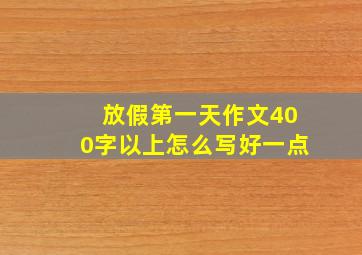 放假第一天作文400字以上怎么写好一点